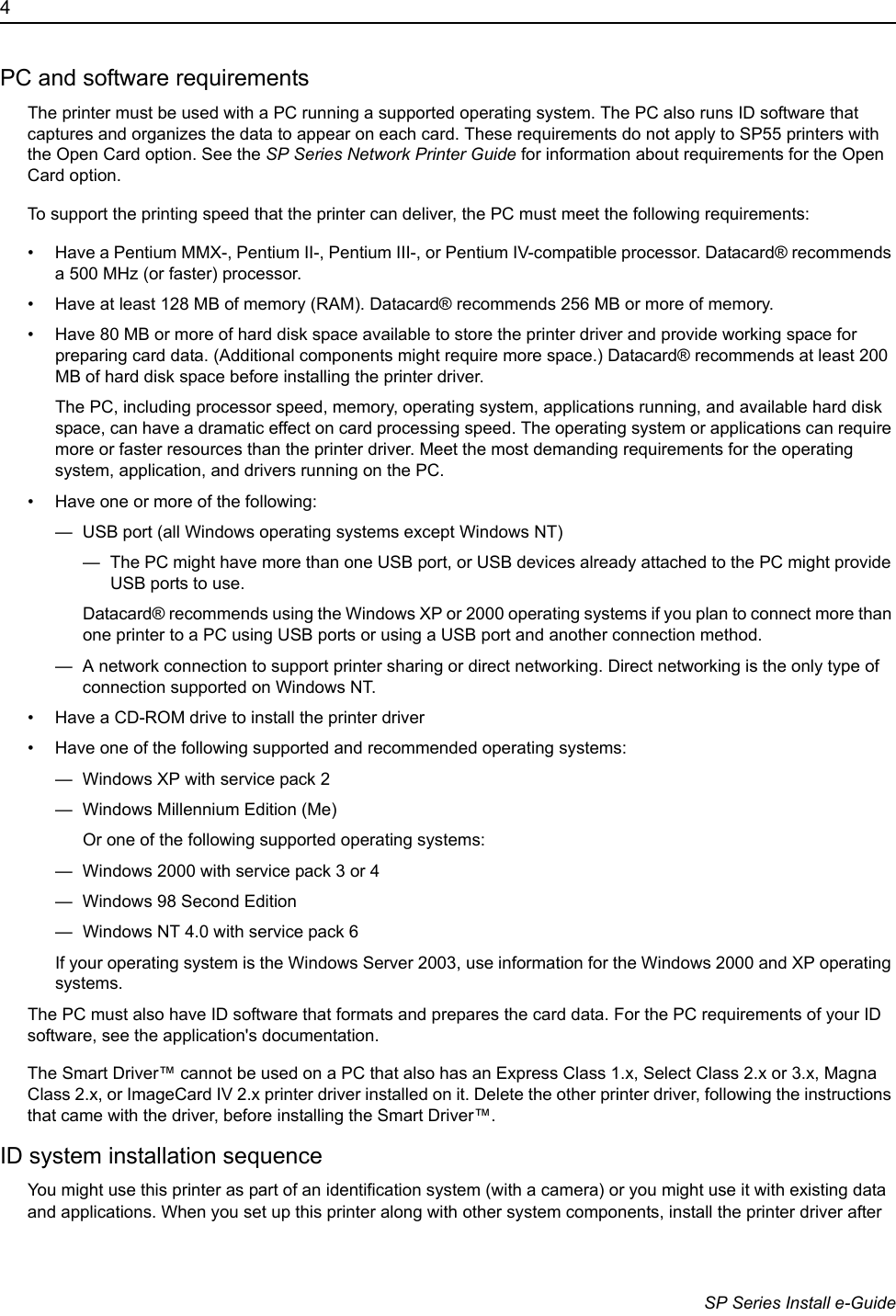 4

PC and software requirements

The printer must be used with a PC running a supported operating system. The PC also runs ID software that captures and organizes the data to appear on each card. These requirements do not apply to SP55 printers with the Open Card option. See the SP Series Network Printer Guide for information about requirements for the Open Card option.

To support the printing speed that the printer can deliver, the PC must meet the following requirements:

• Have a Pentium MMX-, Pentium II-, Pentium III-, or Pentium IV-compatible processor. Datacard® recommends a 500 MHz (or faster) processor.

• Have at least 128 MB of memory (RAM). Datacard® recommends 256 MB or more of memory.

• Have 80 MB or more of hard disk space available to store the printer driver and provide working space for preparing card data. (Additional components might require more space.) Datacard® recommends at least 200 MB of hard disk space before installing the printer driver.

The PC, including processor speed, memory, operating system, applications running, and available hard disk space, can have a dramatic effect on card processing speed. The operating system or applications can require more or faster resources than the printer driver. Meet the most demanding requirements for the operating system, application, and drivers running on the PC.

• Have one or more of the following:

— USB port (all Windows operating systems except Windows NT)

— The PC might have more than one USB port, or USB devices already attached to the PC might provide USB ports to use.

Datacard® recommends using the Windows XP or 2000 operating systems if you plan to connect more than one printer to a PC using USB ports or using a USB port and another connection method.

— A network connection to support printer sharing or direct networking. Direct networking is the only type of connection supported on Windows NT.

• Have a CD-ROM drive to install the printer driver

• Have one of the following supported and recommended operating systems:

— Windows XP with service pack 2

— Windows Millennium Edition (Me)

Or one of the following supported operating systems:

— Windows 2000 with service pack 3 or 4

— Windows 98 Second Edition

— Windows NT 4.0 with service pack 6

If your operating system is the Windows Server 2003, use information for the Windows 2000 and XP operating systems.

The PC must also have ID software that formats and prepares the card data. For the PC requirements of your ID software, see the application's documentation.

The Smart Driver™ cannot be used on a PC that also has an Express Class 1.x, Select Class 2.x or 3.x, Magna Class 2.x, or ImageCard IV 2.x printer driver installed on it. Delete the other printer driver, following the instructions that came with the driver, before installing the Smart Driver™.

ID system installation sequence

You might use this printer as part of an identification system (with a camera) or you might use it with existing data and applications. When you set up this printer along with other system components, install the printer driver after

SP Series Install e-Guide